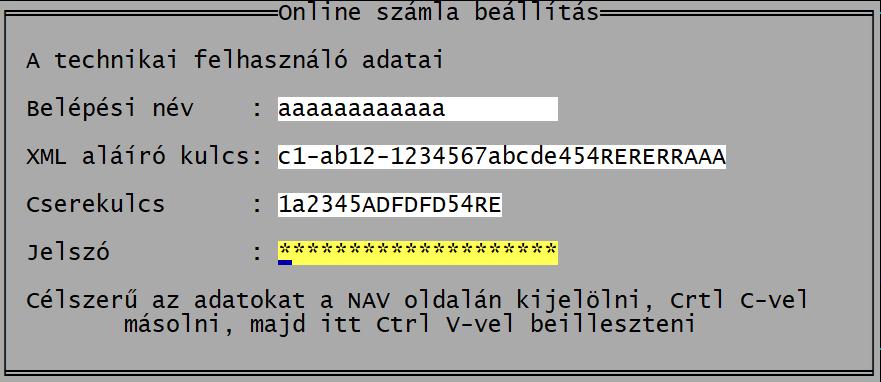 Online számla beállítás

A technikai felhasználó adatai

Belépési név    : aaaaaaaaaaaa

XML aláíró kulcs: c1-ab12-1234567abcde454RERERRAAA

Cserekulcs      : 1a2345ADFDFD54RE

Jelszó          : ********************

Célszerű az adatokat a NAV oldalán kijelölni, Crtl C-vel másolni, majd itt Ctrl V-vel beilleszteni